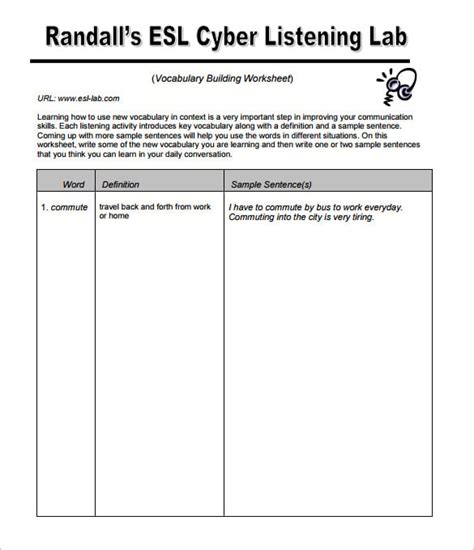 Randall's ESL Cyber Listening Lab

(Vocabulary Building Worksheet)

URL: www.esl-lab.com

Learning how to use new vocabulary in context is a very important step in improving your communication skills. Each listening activity introduces key vocabulary along with a definition and a sample sentence. Coming up with more sample sentences will help you use the words in different situations. On this worksheet, write some of the new vocabulary you are learning and then write one or two sample sentences that you think you can learn in your daily conversation.

| Word | Definition | Sample Sentence(s) |
|---|---|---|
| 1. commute | travel back and forth from work or home | I have to commute by bus to work everyday. Commuting into the city is very tiring. |